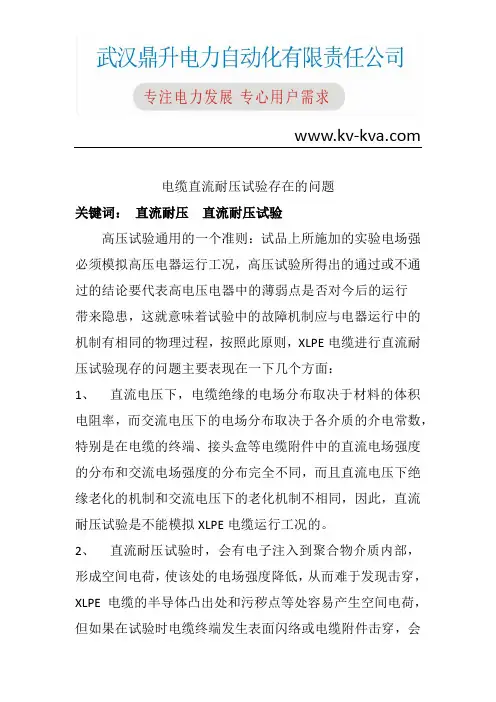 武汉鼎升电力自动化有限责任公司

专注电力发展 专心用户需求

www.kv-kva.com

电缆直流耐压试验存在的问题

关键词： 直流耐压 直流耐压试验

高压试验通用的一个准则：试品上所施加的实验电场强必须模拟高压电器运行工况，高压试验所得出的通过或不通过的结论要代表高电压电器中的薄弱点是否对今后的运行带来隐患，这就意味着试验中的故障机制应与电器运行中的机制有相同的物理过程，按照此原则，XLPE 电缆进行直流耐压试验现存的问题主要表现在一下几个方面：

1、 直流电压下，电缆绝缘的电场分布取决于材料的体积电阻率，而交流电压下的电场分布取决于各介质的介电常数，特别是在电缆的终端、接头盒等电缆附件中的直流电场强度的分布和交流电场强度的分布完全不同，而且直流电压下绝缘老化的机制和交流电压下的老化机制不相同，因此，直流耐压试验是不能模拟 XLPE 电缆运行工况的。

2、 直流耐压试验时，会有电子注入到聚合物介质内部，形成空间电荷，使该处的电场强度降低，从而难于发现击穿，XLPE 电缆的半导体凸出处和污秽点等处容易产生空间电荷，但如果在试验时电缆终端发生表面闪络或电缆附件击穿，会